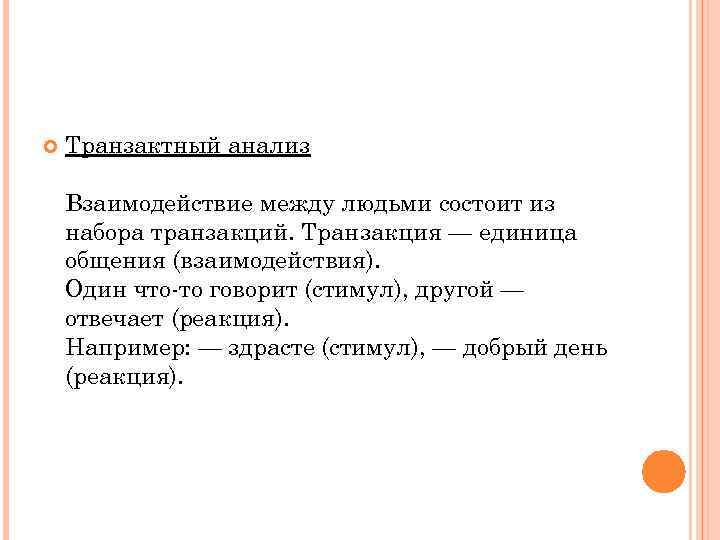 Транзактный анализ

Взаимодействие между людьми состоит из набора транзакций. Транзакция — единица общения (взаимодействия).
Один что-то говорит (стимул), другой — отвечает (реакция).
Например: — здрасте (стимул), — добрый день (реакция).